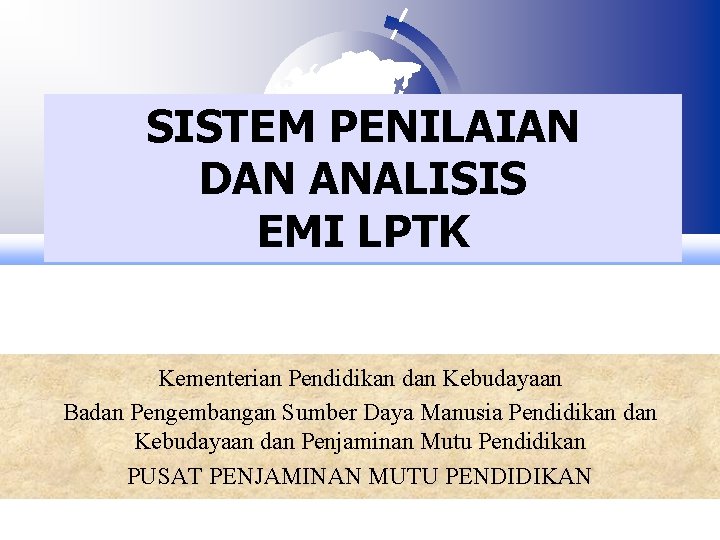 SISTEM PENILAIAN DAN ANALISIS EMI LPTK

Kementerian Pendidikan dan Kebudayaan
Badan Pengembangan Sumber Daya Manusia Pendidikan dan Kebudayaan dan Penjaminan Mutu Pendidikan
PUSAT PENJAMINAN MUTU PENDIDIKAN